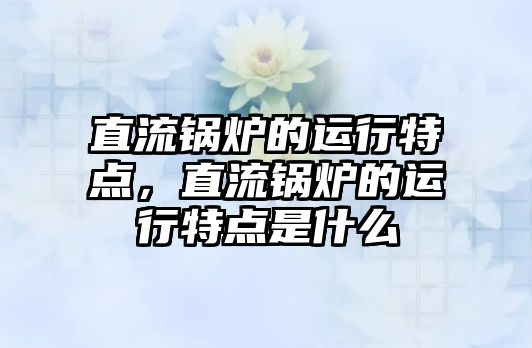 直流锅炉的运行特点，直流锅炉的运行特点是什么